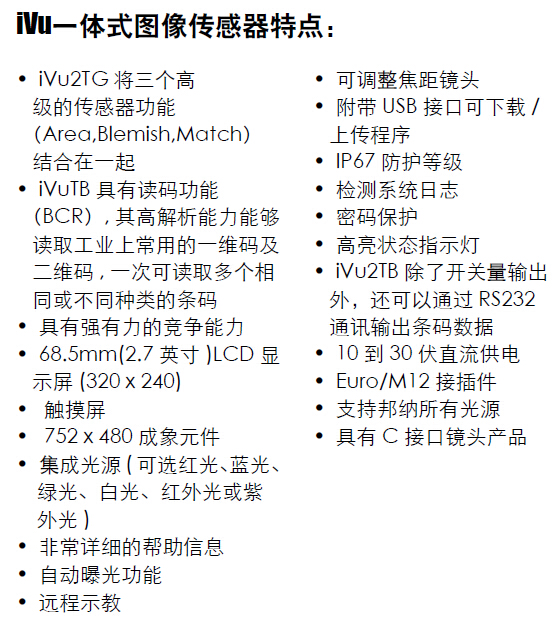 iVu一体式图像传感器特点:

• iVu2TG将三个高级的传感器功能(Area,Blemish,Match)结合在一起
• iVuTB具有读码功能(BCR),其高解析能力能够读取工业上常用的一维码及二维码,一次可读取多个相同或不同种类的条码
• 具有强有力的竞争能力
• 68.5mm(2.7英寸)LCD显示屏(320 x 240)
• 触摸屏
• 752 x 480成象元件
• 集成光源(可选红光、蓝光、绿光、白光、红外光或紫外光)
• 非常详细的帮助信息
• 自动曝光功能
• 远程示教

• 可调整焦距镜头
• 附带USB接口可下载/上传程序
• IP67防护等级
• 检测系统日志
• 密码保护
• 高亮状态指示灯
• iVu2TB除了开关量输出外,还可以通过RS232通讯输出条码数据
• 10到30伏直流供电
• Euro/M12接插件
• 支持邦纳所有光源
• 具有C接口镜头产品